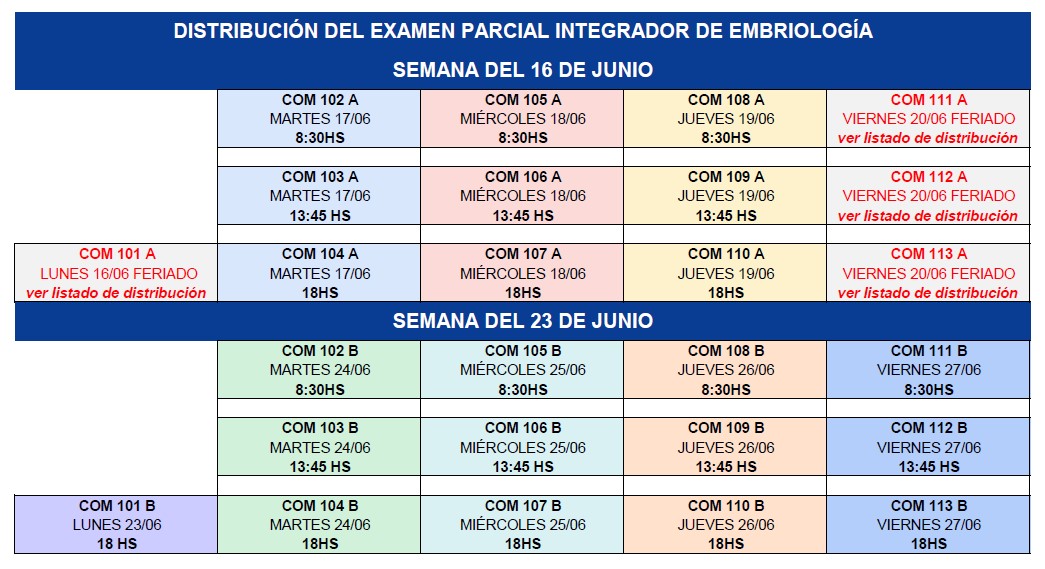 DISTRIBUCIÓN DEL EXAMEN PARCIAL INTEGRADOR DE EMBRIOLOGÍA

SEMANA DEL 16 DE JUNIO

| | | | | |
|---|---|---|---|---|
| | COM 102 A MARTES 17/06 8:30HS | COM 105 A MIÉRCOLES 18/06 8:30HS | COM 108 A JUEVES 19/06 8:30HS | COM 111 A VIERNES 20/06 FERIADO ver listado de distribución |
| | COM 103 A MARTES 17/06 13:45 HS | COM 106 A MIÉRCOLES 18/06 13:45 HS | COM 109 A JUEVES 19/06 13:45 HS | COM 112 A VIERNES 20/06 FERIADO ver listado de distribución |
| COM 101 A LUNES 16/06 FERIADO ver listado de distribución | COM 104 A MARTES 17/06 18HS | COM 107 A MIÉRCOLES 18/06 18HS | COM 110 A JUEVES 19/06 18HS | COM 113 A VIERNES 20/06 FERIADO ver listado de distribución |

SEMANA DEL 23 DE JUNIO

| | | | | |
|---|---|---|---|---|
| | COM 102 B MARTES 24/06 8:30HS | COM 105 B MIÉRCOLES 25/06 8:30HS | COM 108 B JUEVES 26/06 8:30HS | COM 111 B VIERNES 27/06 8:30HS |
| | COM 103 B MARTES 24/06 13:45 HS | COM 106 B MIÉRCOLES 25/06 13:45 HS | COM 109 B JUEVES 26/06 13:45 HS | COM 112 B VIERNES 27/06 13:45 HS |
| COM 101 B LUNES 23/06 18 HS | COM 104 B MARTES 24/06 18HS | COM 107 B MIÉRCOLES 25/06 18HS | COM 110 B JUEVES 26/06 18HS | COM 113 B VIERNES 27/06 18HS |